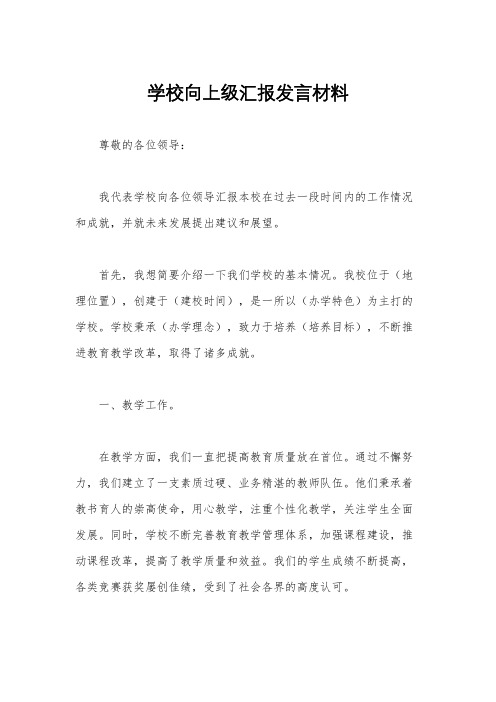 学校向上级汇报发言材料

尊敬的各位领导：

我代表学校向各位领导汇报本校在过去一段时间内的工作情况和成就，并就未来发展提出建议和展望。

首先，我想简要介绍一下我们学校的基本情况。我校位于（地理位置），创建于（建校时间），是一所以（办学特色）为主打的学校。学校秉承（办学理念），致力于培养（培养目标），不断推进教育教学改革，取得了诸多成就。

一、教学工作。

在教学方面，我们一直把提高教育质量放在首位。通过不懈努力，我们建立了一支素质过硬、业务精湛的教师队伍。他们秉承着教书育人的崇高使命，用心教学，注重个性化教学，关注学生全面发展。同时，学校不断完善教育教学管理体系，加强课程建设，推动课程改革，提高了教学质量和效益。我们的学生成绩不断提高，各类竞赛获奖屡创佳绩，受到了社会各界的高度认可。